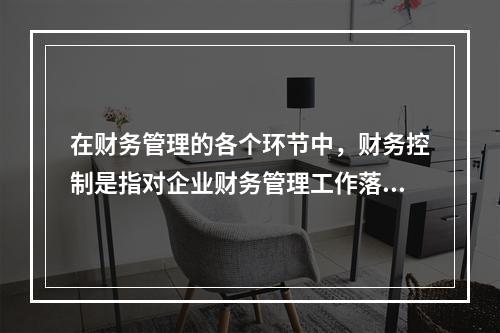 在财务管理的各个环节中，财务控制是指对企业财务管理工作落...